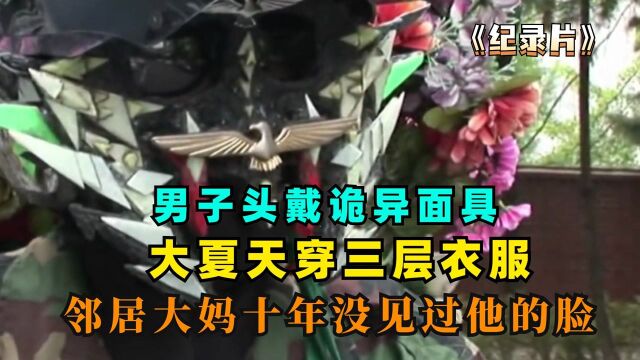 《纪录片》

男子头戴诡异面具

大夏天穿三层衣服

邻居大妈十年没见过他的脸